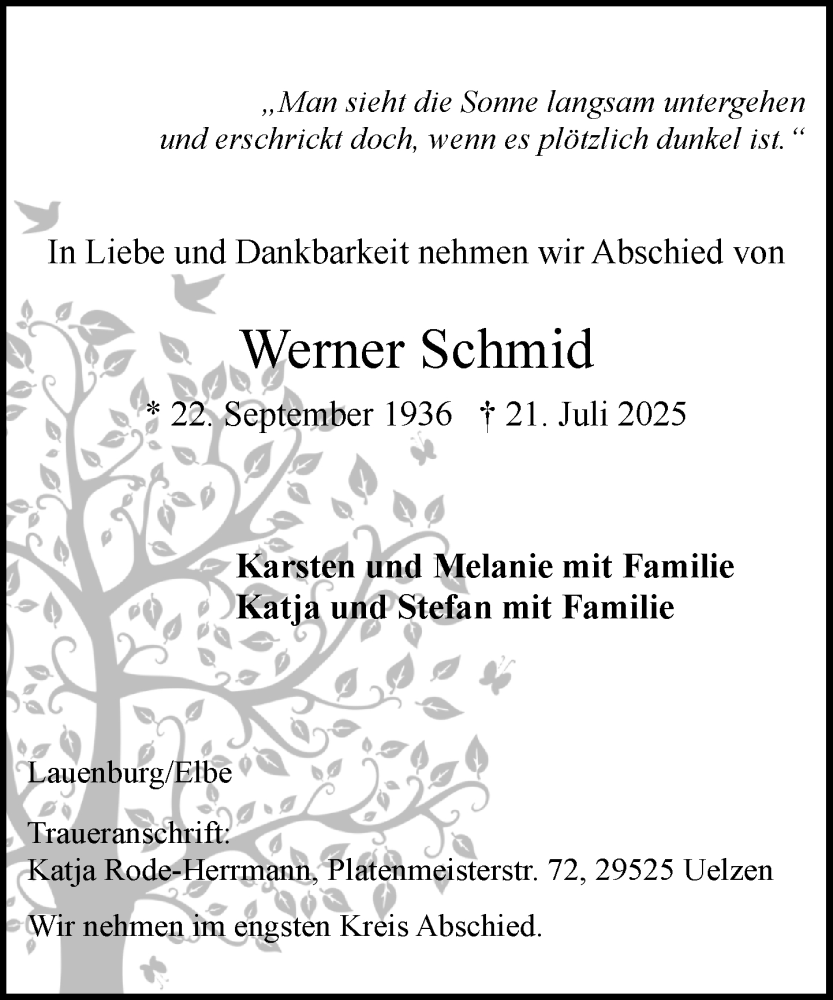 „Man sieht die Sonne langsam untergehen und erschrickt doch, wenn es plötzlich dunkel ist.“

In Liebe und Dankbarkeit nehmen wir Abschied von

Werner Schmid

* 22. September 1936 † 21. Juli 2025

Karsten und Melanie mit Familie
Katja und Stefan mit Familie

Lauenburg/Elbe

Traueranschrift:
Katja Rode-Herrmann, Platenmeisterstr. 72, 29525 Uelzen

Wir nehmen im engsten Kreis Abschied.